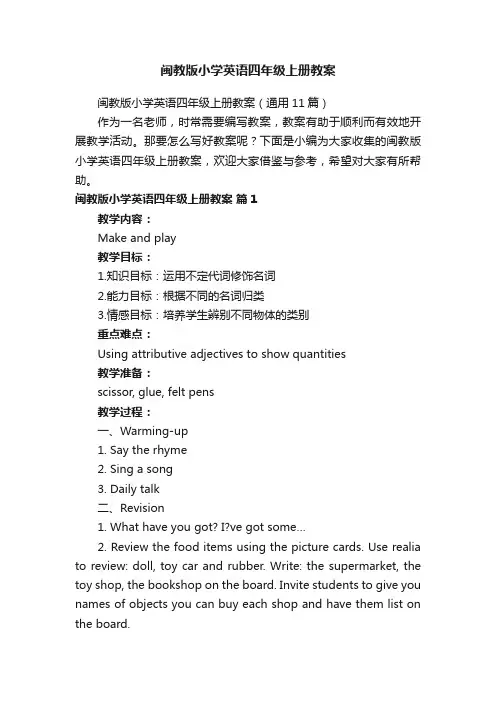 闽教版小学英语四年级上册教案

闽教版小学英语四年级上册教案（通用 11 篇）

作为一名老师，时常需要编写教案，教案有助于顺利而有效地开展教学活动。那要怎么写好教案呢？下面是小编为大家收集的闽教版小学英语四年级上册教案，欢迎大家借鉴与参考，希望对大家有所帮助。

闽教版小学英语四年级上册教案 篇 1

教学内容：

Make and play

教学目标：

1.知识目标：运用不定代词修饰名词

2.能力目标：根据不同的名词归类

3.情感目标：培养学生辨别不同物体的类别

重点难点：

Using attributive adjectives to show quantities

教学准备：

scissor, glue, felt pens

教学过程：

一、Warming-up

1. Say the rhyme

2. Sing a song

3. Daily talk

二、Revision

1. What have you got? I?ve got some...

2. Review the food items using the picture cards. Use realia to review: doll, toy car and rubber. Write: the supermarket, the toy shop, the bookshop on the board. Invite students to give you names of objects you can buy each shop and have them list on the board.